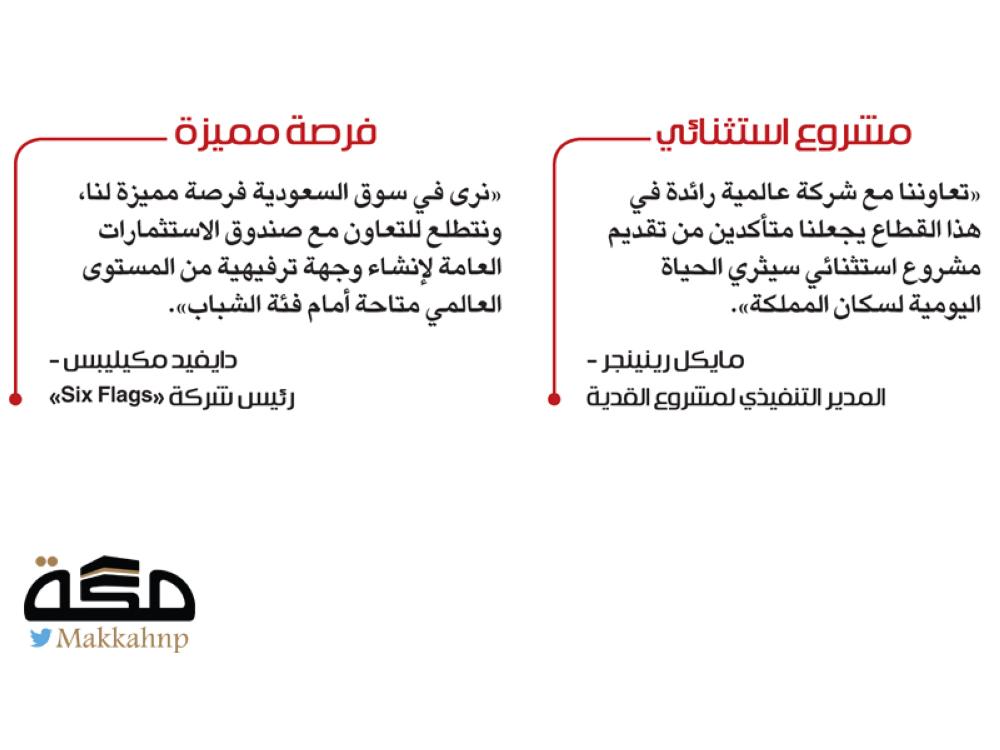 مشروع استثنائي

«تعاوننا مع شركة عالمية رائدة في هذا القطاع يجعلنا متأكدين من تقديم مشروع استثنائي سيثري الحياة اليومية لسكان المملكة».

مايكل رينينجر -
المدير التنفيذي لمشروع القدية

فرصة مميزة

«نرى في سوق السعودية فرصة مميزة لنا، ونتطلع للتعاون مع صندوق الاستثمارات العامة لإنشاء وجهة ترفيهية من المستوى العالمي متاحة أمام فئة الشباب».

دايفيد مكيليبس -
رئيس شركة «Six Flags»

مكة
Makkahnp